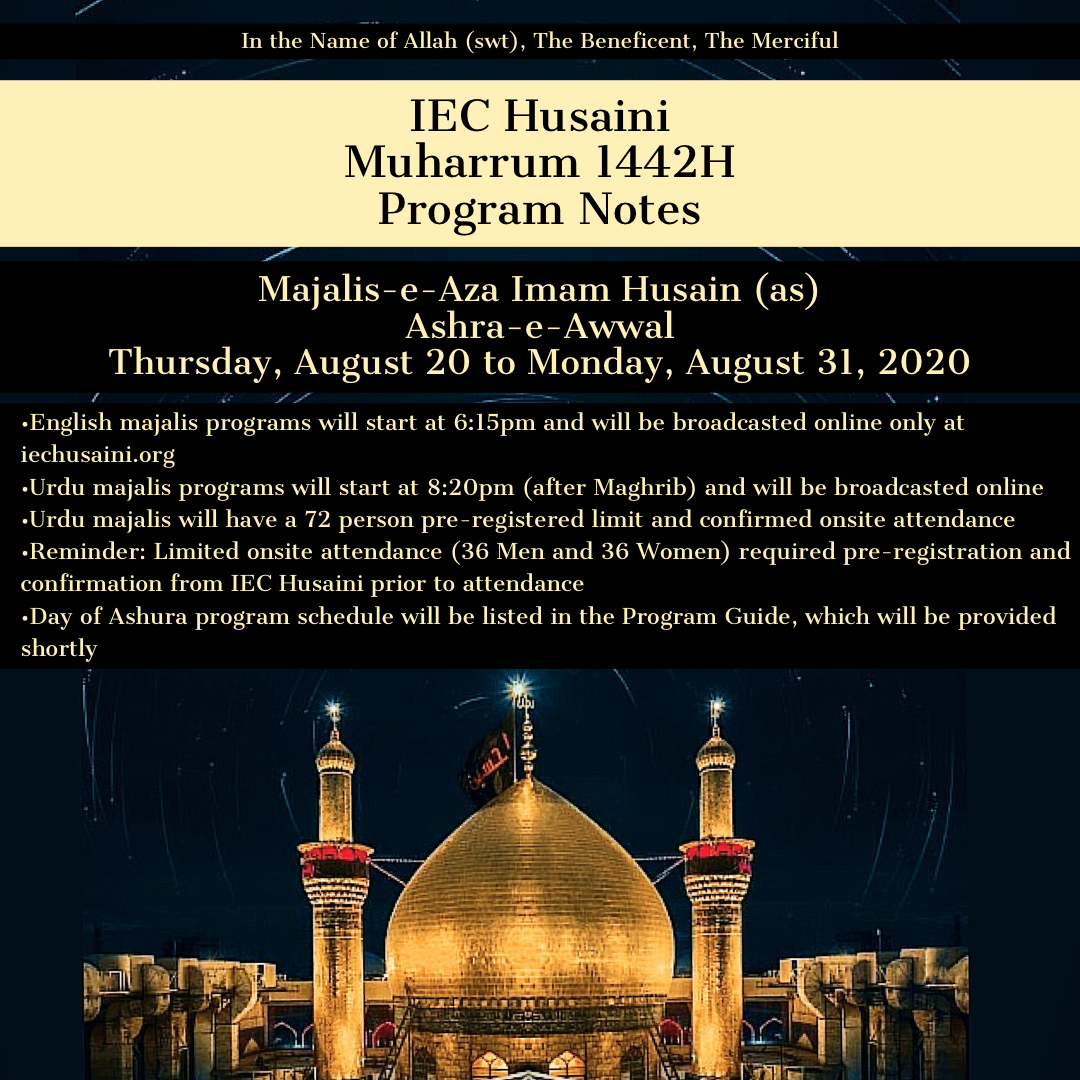 In the Name of Allah (swt), The Beneficent, The Merciful

IEC Husaini
Muharrum 1442H
Program Notes

Majalis-e-Aza Imam Husain (as)
Ashra-e-Awwal
Thursday, August 20 to Monday, August 31, 2020

•English majalis programs will start at 6:15pm and will be broadcasted online only at iechusaini.org
•Urdu majalis programs will start at 8:20pm (after Maghrib) and will be broadcasted online
•Urdu majalis will have a 72 person pre-registered limit and confirmed onsite attendance
•Reminder: Limited onsite attendance (36 Men and 36 Women) required pre-registration and confirmation from IEC Husaini prior to attendance
•Day of Ashura program schedule will be listed in the Program Guide, which will be provided shortly